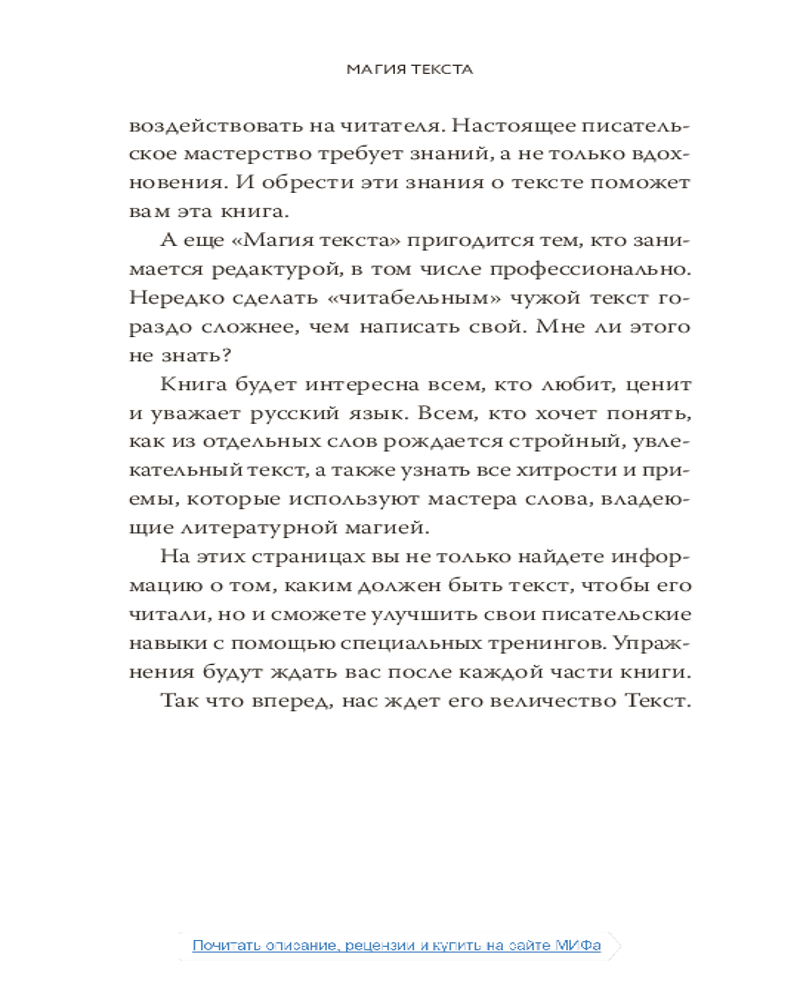 МАГИЯ ТЕКСТА

воздействовать на читателя. Настоящее писательское мастерство требует знаний, а не только вдохновения. И обрести эти знания о тексте поможет вам эта книга.

А еще «Магия текста» пригодится тем, кто занимается редактурой, в том числе профессионально. Нередко сделать «читабельным» чужой текст гораздо сложнее, чем написать свой. Мне ли этого не знать?

Книга будет интересна всем, кто любит, ценит и уважает русский язык. Всем, кто хочет понять, как из отдельных слов рождается стройный, увлекательный текст, а также узнать все хитрости и приемы, которые используют мастера слова, владеющие литературной магией.

На этих страницах вы не только найдете информацию о том, каким должен быть текст, чтобы его читали, но и сможете улучшить свои писательские навыки с помощью специальных тренингов. Упражнения будут ждать вас после каждой части книги.

Так что вперед, нас ждет его величество Текст.

Почитать описание, рецензии и купить на сайте МИФа